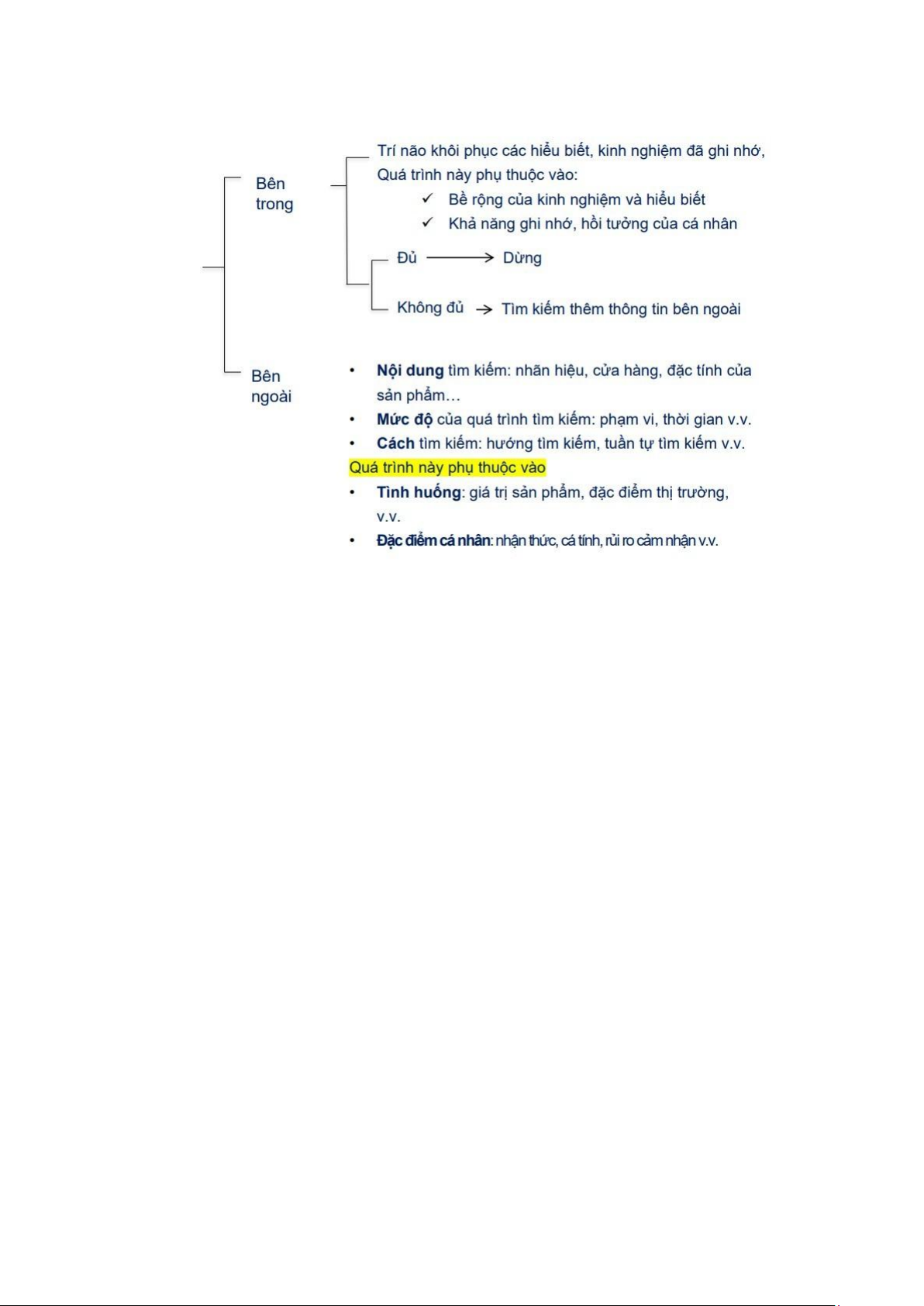 Bên trong

Trí não khôi phục các hiểu biết, kinh nghiệm đã ghi nhớ, Quá trình này phụ thuộc vào:

✓ Bề rộng của kinh nghiệm và hiểu biết

✓ Khả năng ghi nhớ, hồi tưởng của cá nhân

Đủ → Dừng

Không đủ → Tìm kiếm thêm thông tin bên ngoài

Bên ngoài

• Nội dung tìm kiếm: nhãn hiệu, cửa hàng, đặc tính của sản phẩm…

• Mức độ của quá trình tìm kiếm: phạm vi, thời gian v.v.

• Cách tìm kiếm: hướng tìm kiếm, tuần tự tìm kiếm v.v.

Quá trình này phụ thuộc vào

• Tình huống: giá trị sản phẩm, đặc điểm thị trường, v.v.

• Đặc điểm cá nhân: nhận thức, cá tính, rủi ro cảm nhận v.v.